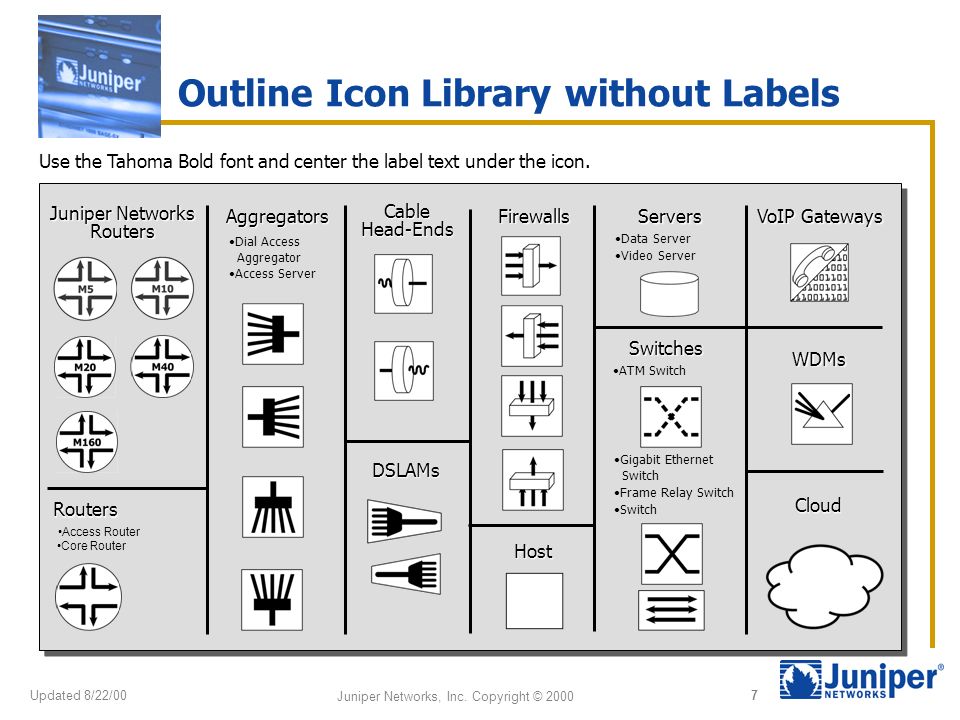 Juniper NETWORKS

Outline Icon Library without Labels

Use the Tahoma Bold font and center the label text under the icon.

Juniper Networks Routers

M5 M10 M20 M40 M160

Routers
•Access Router
•Core Router

Aggregators
•Dial Access Aggregator
•Access Server

Cable Head-Ends

DSLAMs

Firewalls

Host

Servers
•Data Server
•Video Server

Switches
•ATM Switch
•Gigabit Ethernet Switch
•Frame Relay Switch
•Switch

VoIP Gateways

WDMs

Cloud

Updated 8/22/00

Juniper Networks, Inc. Copyright © 2000

7

Juniper NETWORKS